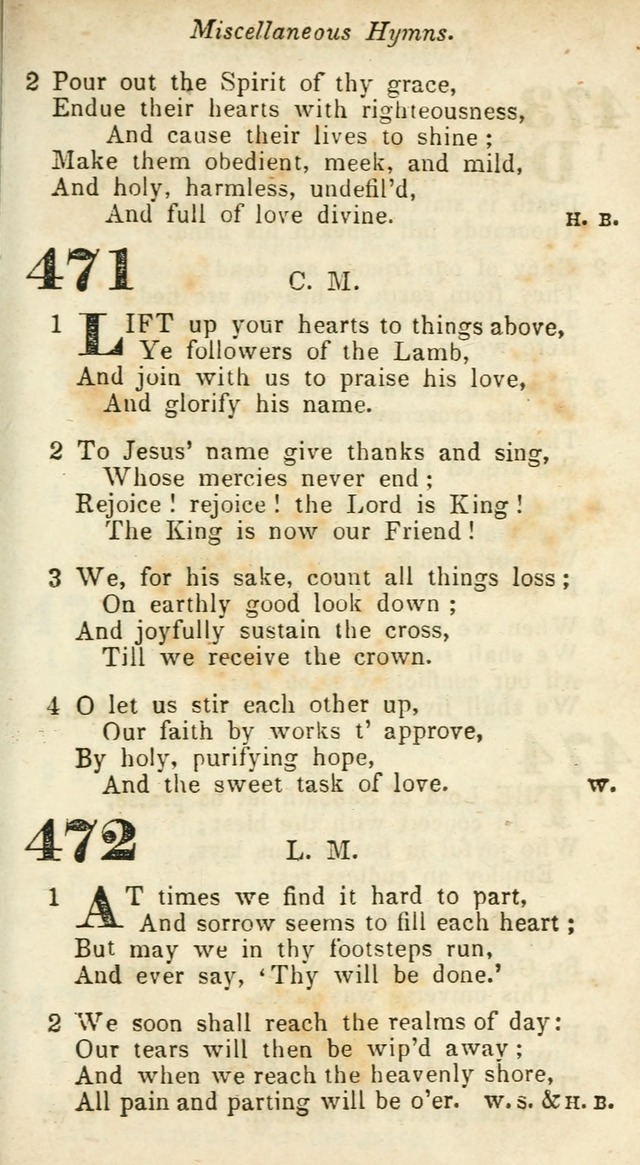 Miscellaneous Hymns.

2 Pour out the Spirit of thy grace,
Endue their hearts with righteousness,
And cause their lives to shine;
Make them obedient, meek, and mild,
And holy, harmless, undefil'd,
And full of love divine. H. B.

471 C. M.

1 LIFT up your hearts to things above,
Ye followers of the Lamb,
And join with us to praise his love,
And glorify his name.

2 To Jesus' name give thanks and sing,
Whose mercies never end;
Rejoice! rejoice! the Lord is King!
The King is now our Friend!

3 We, for his sake, count all things loss;
On earthly good look down;
And joyfully sustain the cross,
Till we receive the crown.

4 O let us stir each other up,
Our faith by works t' approve,
By holy, purifying hope,
And the sweet task of love. W.

472 L. M.

1 AT times we find it hard to part,
And sorrow seems to fill each heart;
But may we in thy footsteps run,
And ever say, 'Thy will be done.'

2 We soon shall reach the realms of day:
Our tears will then be wip'd away;
And when we reach the heavenly shore,
All pain and parting will be o'er. W. S. & H. B.